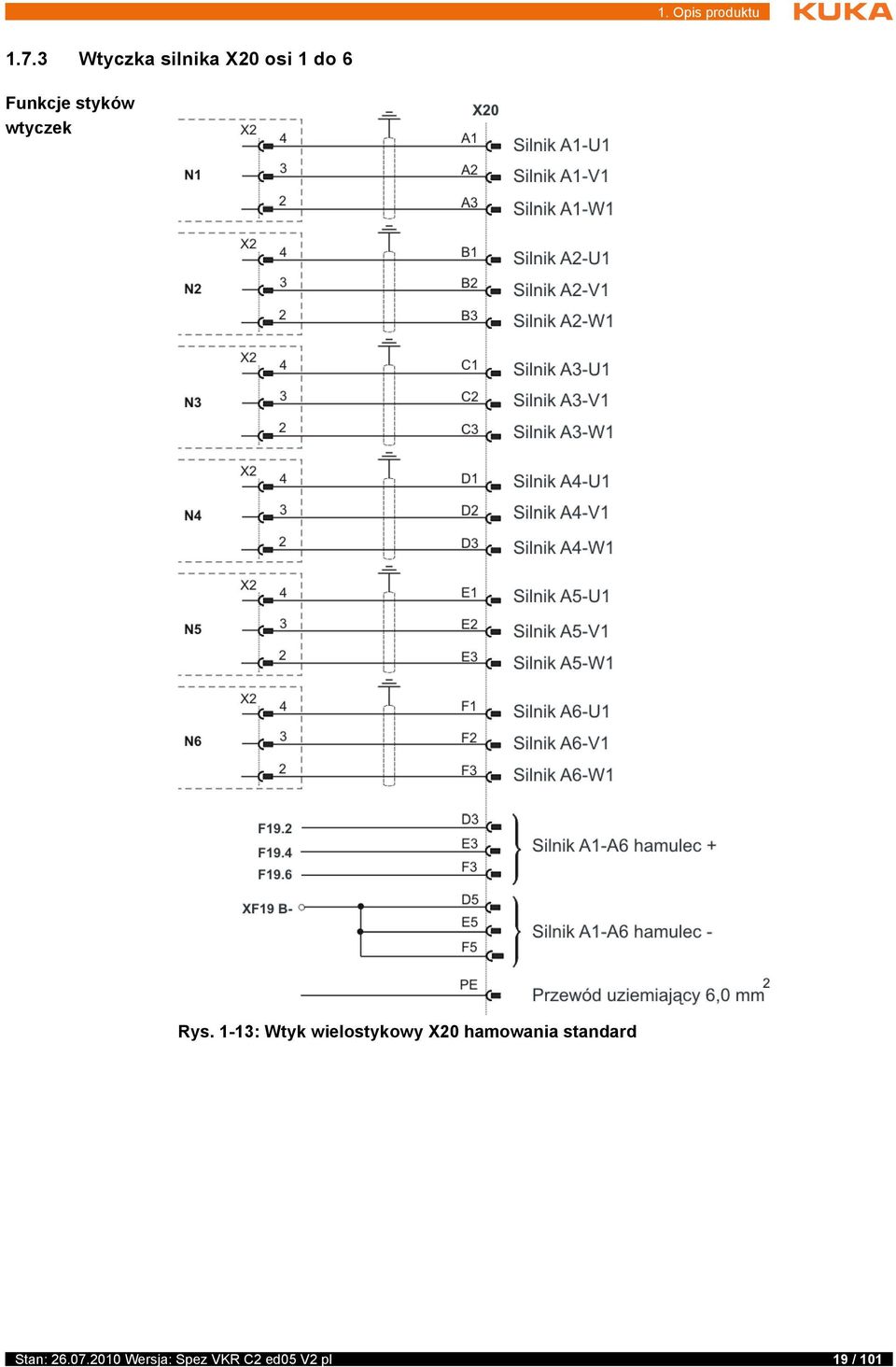 1. Opis produktu

KUKA

1.7.3 Wtyczka silnika X20 osi 1 do 6

Funkcje styków wtyczek

X20

N1
X2
4
3
2
A1
A2
A3
Silnik A1-U1
Silnik A1-V1
Silnik A1-W1

N2
X2
4
3
2
B1
B2
B3
Silnik A2-U1
Silnik A2-V1
Silnik A2-W1

N3
X2
4
3
2
C1
C2
C3
Silnik A3-U1
Silnik A3-V1
Silnik A3-W1

N4
X2
4
3
2
D1
D2
D3
Silnik A4-U1
Silnik A4-V1
Silnik A4-W1

N5
X2
4
3
2
E1
E2
E3
Silnik A5-U1
Silnik A5-V1
Silnik A5-W1

N6
X2
4
3
2
F1
F2
F3
Silnik A6-U1
Silnik A6-V1
Silnik A6-W1

F19.2
F19.4
F19.6
D3
E3
F3
Silnik A1-A6 hamulec +

XF19 B-
D5
E5
F5
Silnik A1-A6 hamulec -

PE
Przewód uziemiający 6,0 mm$^2$

Rys. 1-13: Wtyk wielostykowy X20 hamowania standard

Stan: 26.07.2010 Wersja: Spez VKR C2 ed05 V2 pl
19 / 101